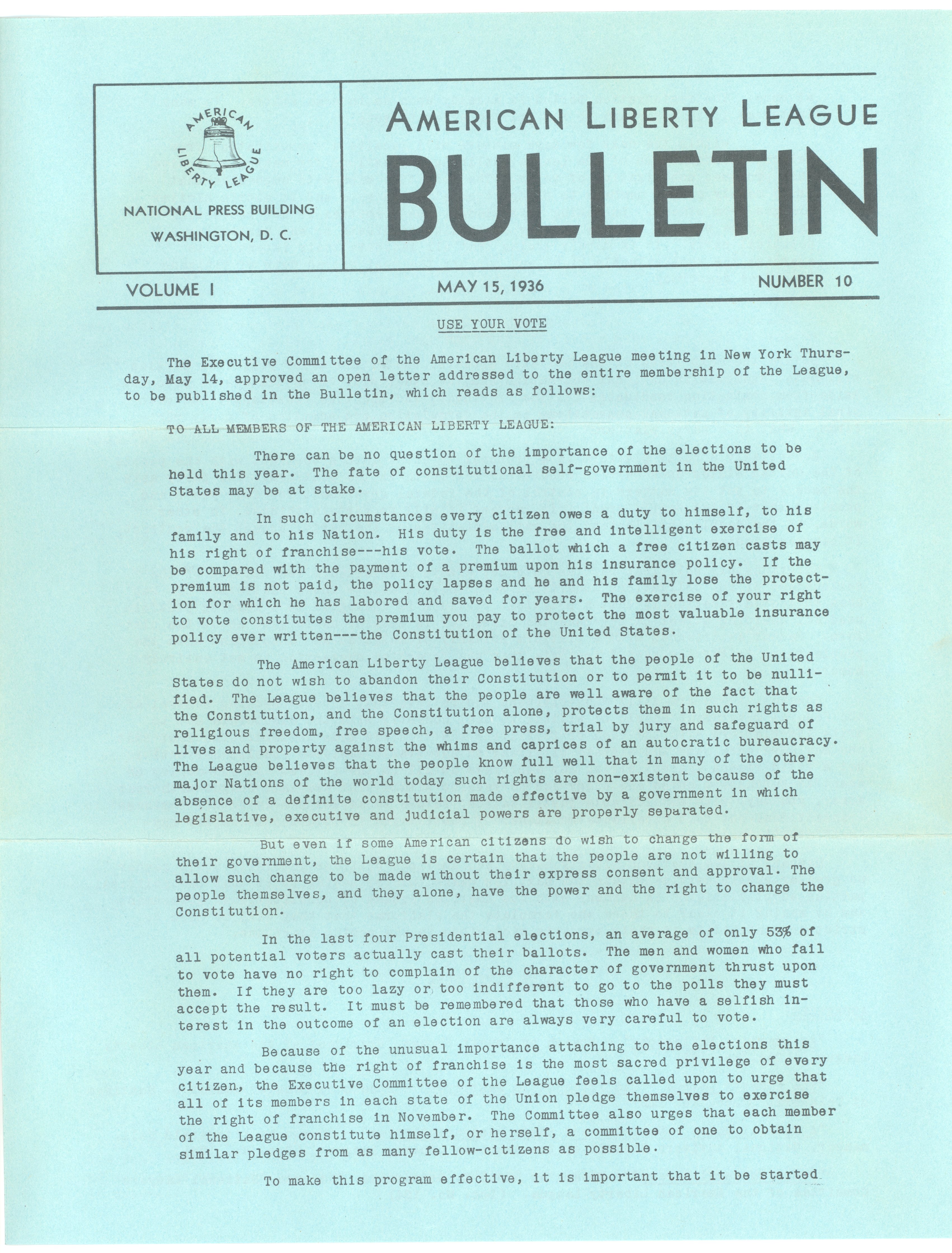 AMERICAN LIBERTY LEAGUE

NATIONAL PRESS BUILDING
WASHINGTON, D. C.

AMERICAN LIBERTY LEAGUE
BULLETIN

VOLUME I

MAY 15, 1936

NUMBER 10

USE YOUR VOTE

The Executive Committee of the American Liberty League meeting in New York Thursday, May 14, approved an open letter addressed to the entire membership of the League, to be published in the Bulletin, which reads as follows:

TO ALL MEMBERS OF THE AMERICAN LIBERTY LEAGUE:

There can be no question of the importance of the elections to be held this year. The fate of constitutional self-government in the United States may be at stake.

In such circumstances every citizen owes a duty to himself, to his family and to his Nation. His duty is the free and intelligent exercise of his right of franchise---his vote. The ballot which a free citizen casts may be compared with the payment of a premium upon his insurance policy. If the premium is not paid, the policy lapses and he and his family lose the protection for which he has labored and saved for years. The exercise of your right to vote constitutes the premium you pay to protect the most valuable insurance policy ever written---the Constitution of the United States.

The American Liberty League believes that the people of the United States do not wish to abandon their Constitution or to permit it to be nullified. The League believes that the people are well aware of the fact that the Constitution, and the Constitution alone, protects them in such rights as religious freedom, free speech, a free press, trial by jury and safeguard of lives and property against the whims and caprices of an autocratic bureaucracy. The League believes that the people know full well that in many of the other major Nations of the world today such rights are non-existent because of the absence of a definite constitution made effective by a government in which legislative, executive and judicial powers are properly separated.

But even if some American citizens do wish to change the form of their government, the League is certain that the people are not willing to allow such change to be made without their express consent and approval. The people themselves, and they alone, have the power and the right to change the Constitution.

In the last four Presidential elections, an average of only 53% of all potential voters actually cast their ballots. The men and women who fail to vote have no right to complain of the character of government thrust upon them. If they are too lazy or too indifferent to go to the polls they must accept the result. It must be remembered that those who have a selfish interest in the outcome of an election are always very careful to vote.

Because of the unusual importance attaching to the elections this year and because the right of franchise is the most sacred privilege of every citizen, the Executive Committee of the League feels called upon to urge that all of its members in each state of the Union pledge themselves to exercise the right of franchise in November. The Committee also urges that each member of the League constitute himself, or herself, a committee of one to obtain similar pledges from as many fellow-citizens as possible.

To make this program effective, it is important that it be started